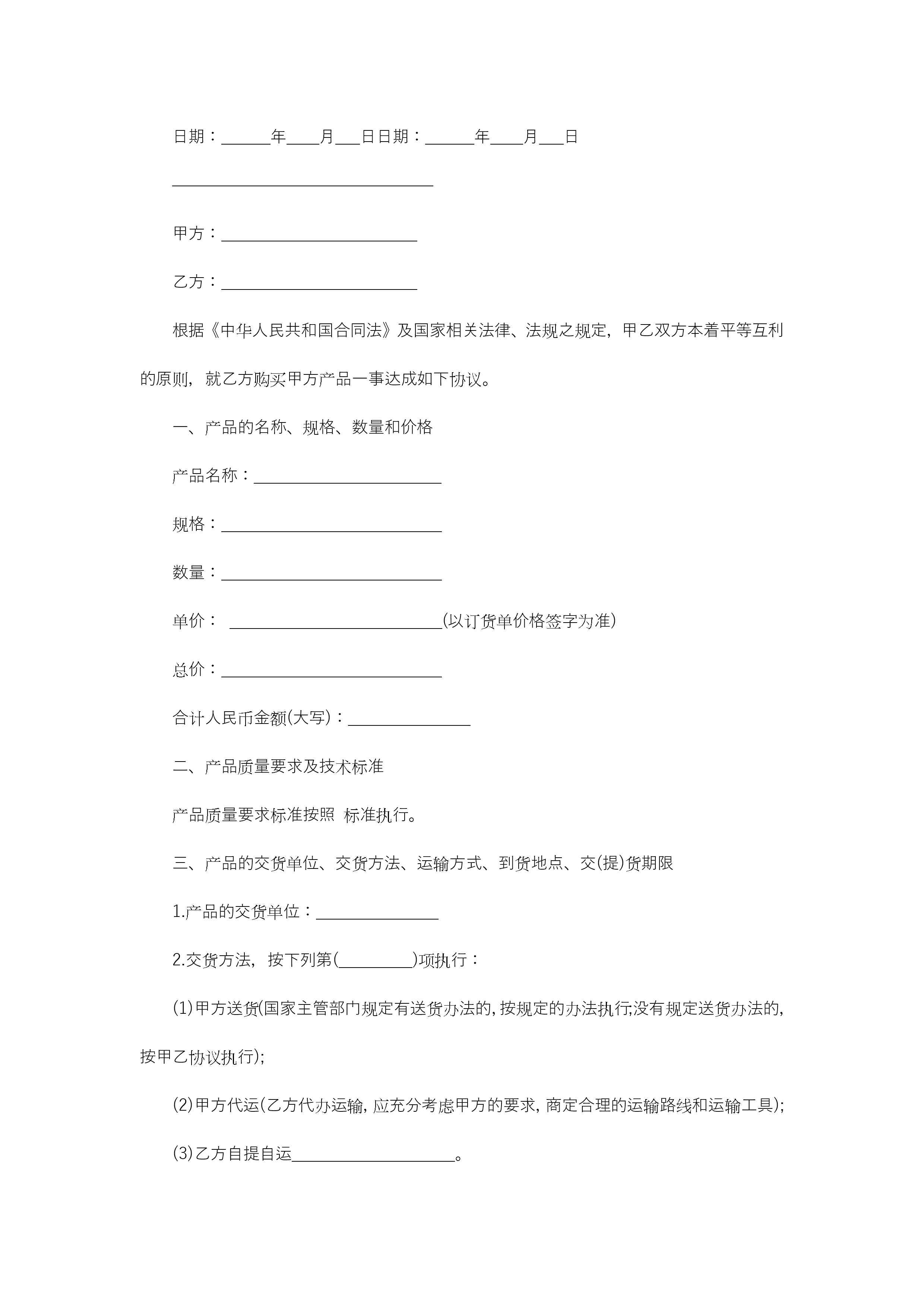 日期：______年____月___日日期：______年____月___日

________________________________

甲方：________________________

乙方：________________________

根据《中华人民共和国合同法》及国家相关法律、法规之规定，甲乙双方本着平等互利的原则，就乙方购买甲方产品一事达成如下协议。

一、产品的名称、规格、数量和价格

产品名称：_______________________

规格：___________________________

数量：___________________________

单价： __________________________(以订货单价格签字为准)

总价：___________________________

合计人民币金额(大写)：_______________

二、产品质量要求及技术标准

产品质量要求标准按照 标准执行。

三、产品的交货单位、交货方法、运输方式、到货地点、交(提)货期限

1.产品的交货单位：_______________

2.交货方法，按下列第(_________)项执行：

(1)甲方送货(国家主管部门规定有送货办法的,按规定的办法执行;没有规定送货办法的,按甲乙协议执行);

(2)甲方代运(乙方代办运输,应充分考虑甲方的要求,商定合理的运输路线和运输工具);

(3)乙方自提自运____________________。